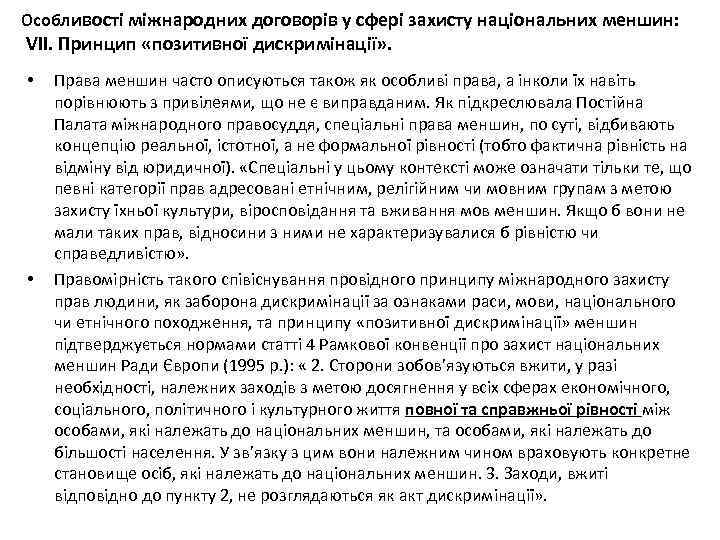 Особливості міжнародних договорів у сфері захисту національних меншин: VII. Принцип «позитивної дискримінації».

• Права меншин часто описуються також як особливі права, а інколи їх навіть порівнюють з привілеями, що не є виправданим. Як підкреслювала Постійна Палата міжнародного правосуддя, спеціальні права меншин, по суті, відбивають концепцію реальної, істотної, а не формальної рівності (тобто фактична рівність на відміну від юридичної). «Спеціальні у цьому контексті може означати тільки те, що певні категорії прав адресовані етнічним, релігійним чи мовним групам з метою захисту їхньої культури, віросповідання та вживання мов меншин. Якщо б вони не мали таких прав, відносини з ними не характеризувалися б рівністю чи справедливістю».

• Правомірність такого співіснування провідного принципу міжнародного захисту прав людини, як заборона дискримінації за ознаками раси, мови, національного чи етнічного походження, та принципу «позитивної дискримінації» меншин підтверджується нормами статті 4 Рамкової конвенції про захист національних меншин Ради Європи (1995 р.): « 2. Сторони зобов'язуються вжити, у разі необхідності, належних заходів з метою досягнення у всіх сферах економічного, соціального, політичного і культурного життя повної та справжньої рівності між особами, які належать до національних меншин, та особами, які належать до більшості населення. У зв'язку з цим вони належним чином враховують конкретне становище осіб, які належать до національних меншин. 3. Заходи, вжиті відповідно до пункту 2, не розглядаються як акт дискримінації».